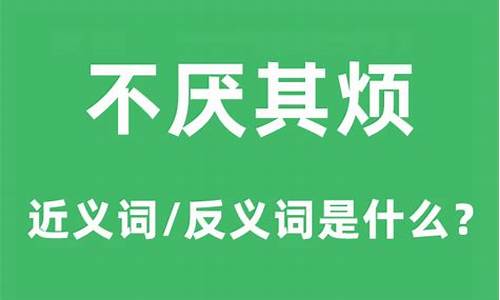 不厌其烦

近义词/反义词是什么？